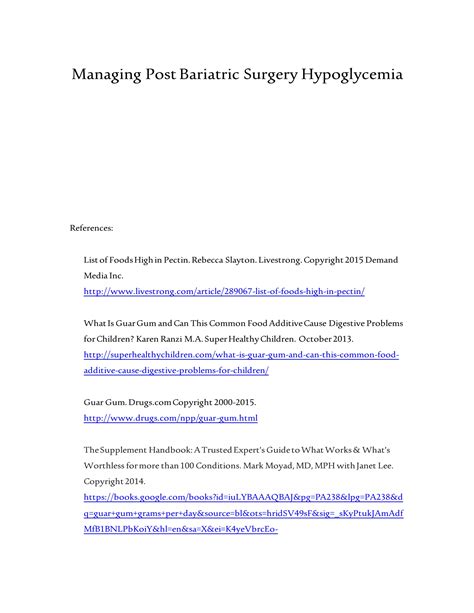 Managing Post Bariatric Surgery Hypoglycemia

References:

List of Foods High in Pectin. Rebecca Slayton. Livestrong. Copyright 2015 Demand Media Inc.
http://www.livestrong.com/article/289067-list-of-foods-high-in-pectin/

What Is Guar Gum and Can This Common Food Additive Cause Digestive Problems for Children? Karen Ranzi M.A. Super Healthy Children. October 2013.
http://superhealthychildren.com/what-is-guar-gum-and-can-this-common-food-additive-cause-digestive-problems-for-children/

Guar Gum. Drugs.com Copyright 2000-2015.
http://www.drugs.com/npp/guar-gum.html

The Supplement Handbook: A Trusted Expert's Guide to What Works & What's Worthless for more than 100 Conditions. Mark Moyad, MD, MPH with Janet Lee. Copyright 2014.
https://books.google.com/books?id=iuLYBAAAQBAJ&pg=PA238&lpg=PA238&dq=guar+gum+grams+per+day&source=bl&ots=hridSV49sF&sig=_sKyPtukJAmAdfMfB1BNLPbKoiY&hl=en&sa=X&ei=K4yeVbrcEo-